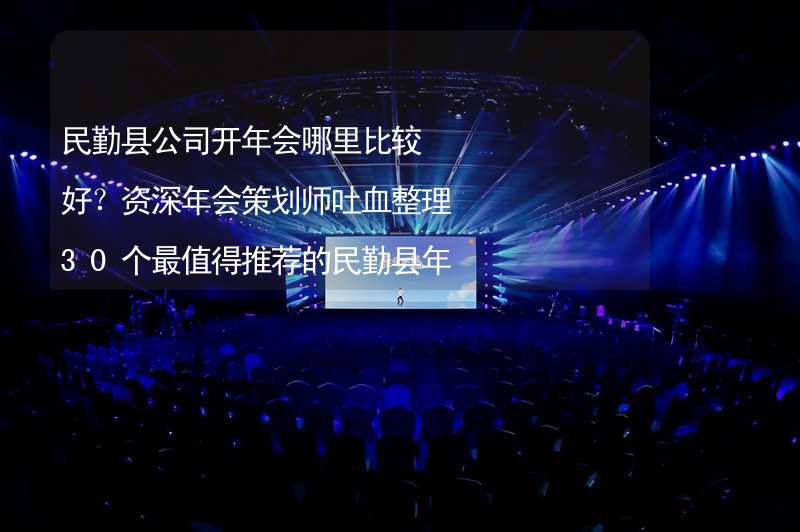 民勤县公司开年会哪里比较好？资深年会策划师吐血整理３０个最值得推荐的民勤县年